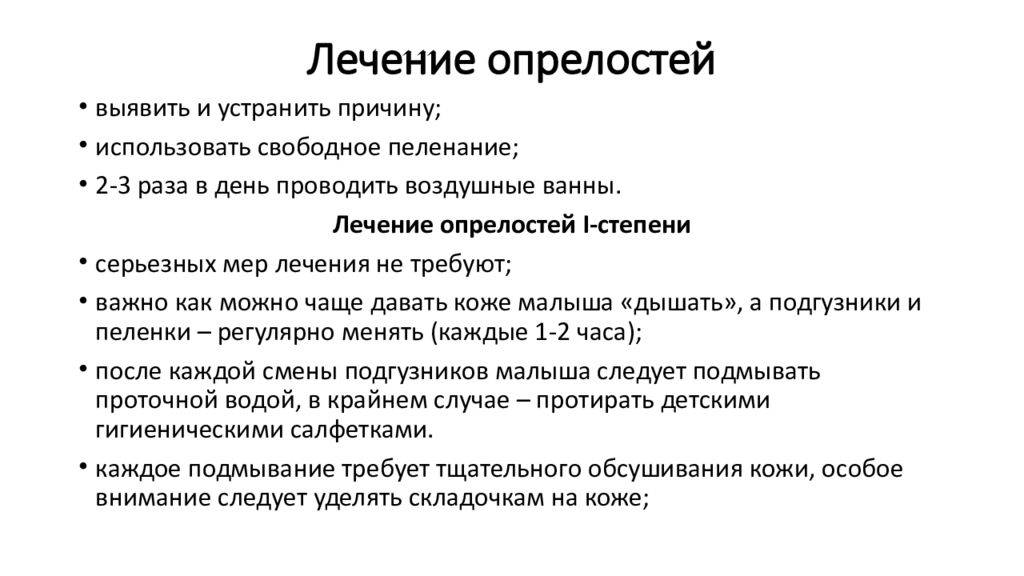 Лечение опрелостей

• выявить и устранить причину;
• использовать свободное пеленание;
• 2-3 раза в день проводить воздушные ванны.

Лечение опрелостей I-степени

• серьезных мер лечения не требуют;
• важно как можно чаще давать коже малыша «дышать», а подгузники и пеленки – регулярно менять (каждые 1-2 часа);
• после каждой смены подгузников малыша следует подмывать проточной водой, в крайнем случае – протирать детскими гигиеническими салфетками.
• каждое подмывание требует тщательного обсушивания кожи, особое внимание следует уделять складочкам на коже;